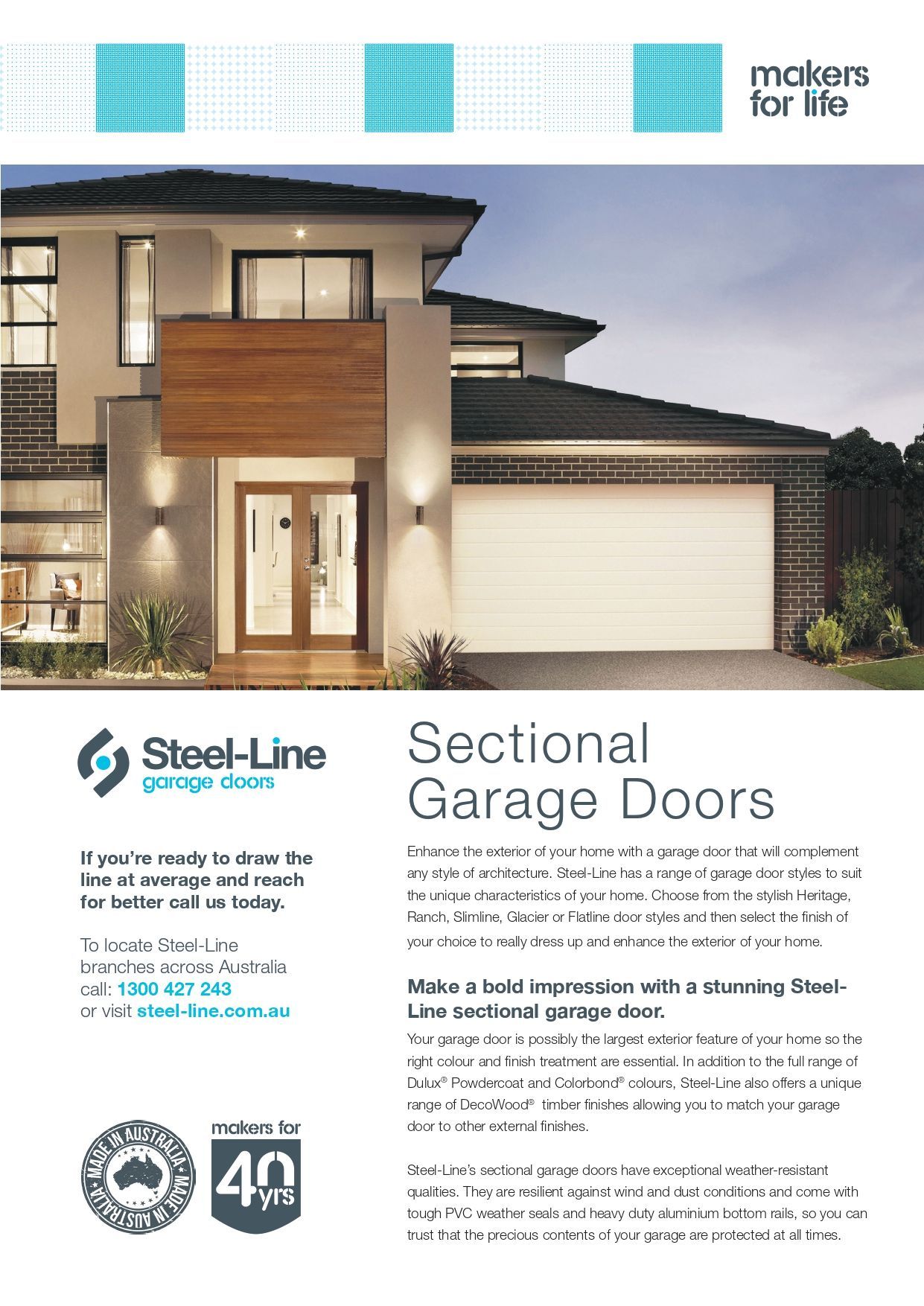 makers
for life

Steel-Line
garage doors

If you're ready to draw the line at average and reach for better call us today.

To locate Steel-Line branches across Australia call: 1300 427 243 or visit steel-line.com.au

MADE IN AUSTRALIA MADE IN AUSTRALIA

makers for
40 yrs

Sectional
Garage Doors

Enhance the exterior of your home with a garage door that will complement any style of architecture. Steel-Line has a range of garage door styles to suit the unique characteristics of your home. Choose from the stylish Heritage, Ranch, Slimline, Glacier or Flatline door styles and then select the finish of your choice to really dress up and enhance the exterior of your home.

Make a bold impression with a stunning Steel-Line sectional garage door.

Your garage door is possibly the largest exterior feature of your home so the right colour and finish treatment are essential. In addition to the full range of Dulux® Powdercoat and Colorbond® colours, Steel-Line also offers a unique range of DecoWood® timber finishes allowing you to match your garage door to other external finishes.

Steel-Line's sectional garage doors have exceptional weather-resistant qualities. They are resilient against wind and dust conditions and come with tough PVC weather seals and heavy duty aluminium bottom rails, so you can trust that the precious contents of your garage are protected at all times.